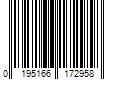 0 195166 172958